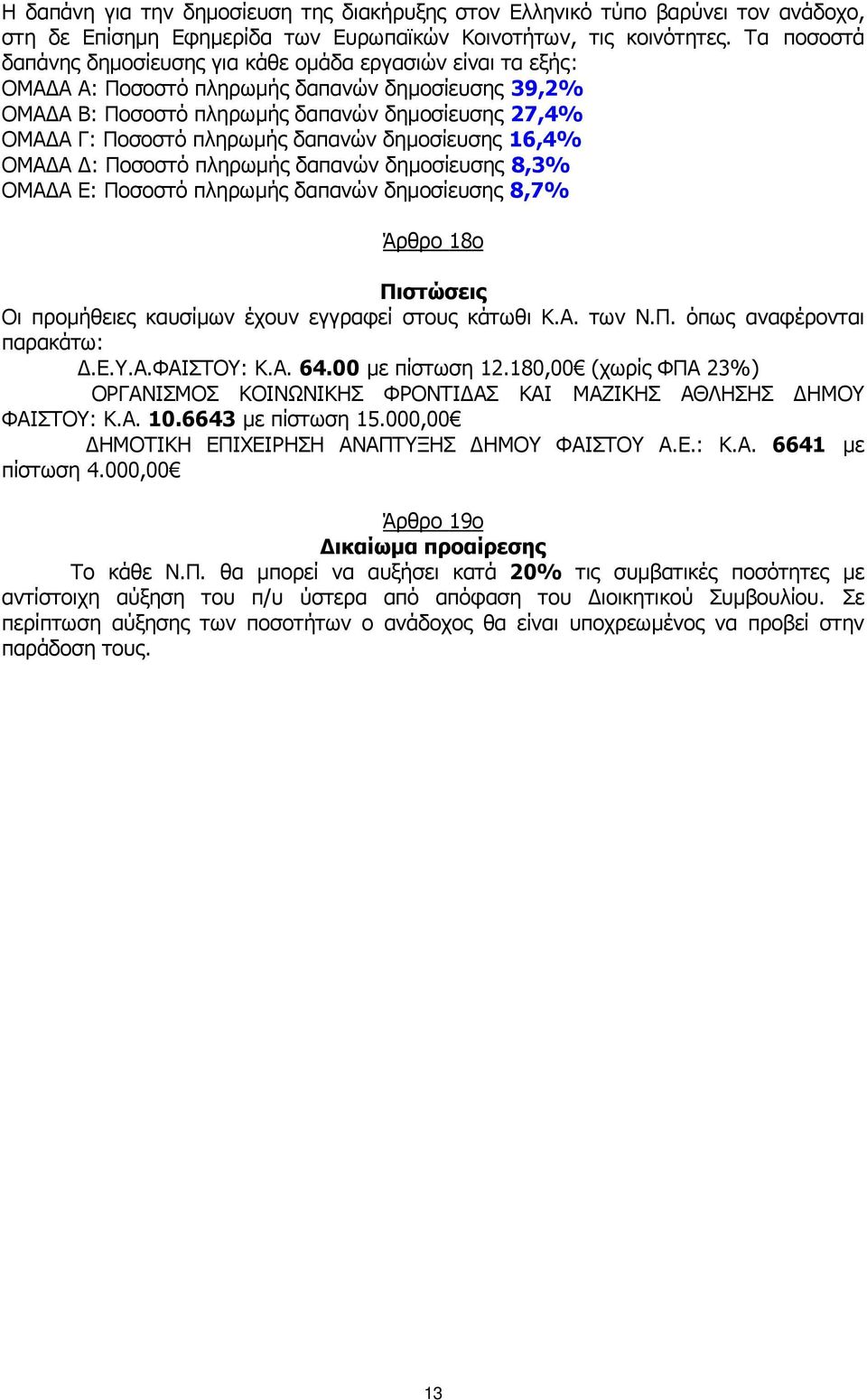 Η δαπάνη για την δημοσίευση της διακήρυξης στον Ελληνικό τύπο βαρύνει τον ανάδοχο, στη δε Επίσημη Εφημερίδα των Ευρωπαϊκών Κοινοτήτων, τις κοινότητες. Τα ποσοστά δαπάνης δημοσίευσης για κάθε ομάδα εργασιών είναι τα εξής:
ΟΜΑΔΑ Α: Ποσοστό πληρωμής δαπανών δημοσίευσης 39,2%
ΟΜΑΔΑ Β: Ποσοστό πληρωμής δαπανών δημοσίευσης 27,4%
ΟΜΑΔΑ Γ: Ποσοστό πληρωμής δαπανών δημοσίευσης 16,4%
ΟΜΑΔΑ Δ: Ποσοστό πληρωμής δαπανών δημοσίευσης 8,3%
ΟΜΑΔΑ Ε: Ποσοστό πληρωμής δαπανών δημοσίευσης 8,7%

Άρθρο 18ο

Πιστώσεις

Οι προμήθειες καυσίμων έχουν εγγραφεί στους κάτωθι Κ.Α. των Ν.Π. όπως αναφέρονται παρακάτω:
Δ.Ε.Υ.Α.ΦΑΙΣΤΟΥ: Κ.Α. 64.00 με πίστωση 12.180,00€ (χωρίς ΦΠΑ 23%)
ΟΡΓΑΝΙΣΜΟΣ ΚΟΙΝΩΝΙΚΗΣ ΦΡΟΝΤΙΔΑΣ ΚΑΙ ΜΑΖΙΚΗΣ ΑΘΛΗΣΗΣ ΔΗΜΟΥ ΦΑΙΣΤΟΥ: Κ.Α. 10.6643 με πίστωση 15.000,00€
ΔΗΜΟΤΙΚΗ ΕΠΙΧΕΙΡΗΣΗ ΑΝΑΠΤΥΞΗΣ ΔΗΜΟΥ ΦΑΙΣΤΟΥ Α.Ε.: Κ.Α. 6641 με πίστωση 4.000,00€

Άρθρο 19ο

Δικαίωμα προαίρεσης

Το κάθε Ν.Π. θα μπορεί να αυξήσει κατά 20% τις συμβατικές ποσότητες με αντίστοιχη αύξηση του π/υ ύστερα από απόφαση του Διοικητικού Συμβουλίου. Σε περίπτωση αύξησης των ποσοτήτων ο ανάδοχος θα είναι υποχρεωμένος να προβεί στην παράδοση τους.

13